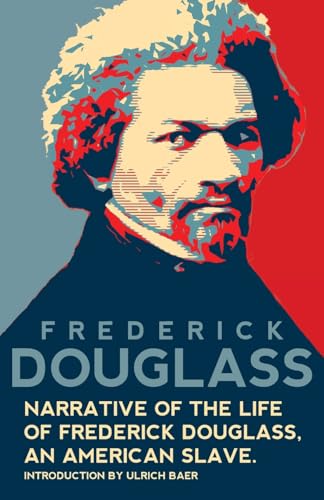 FREDERICK
DOUGLASS

NARRATIVE OF THE LIFE OF FREDERICK DOUGLASS, AN AMERICAN SLAVE.

INTRODUCTION BY ULRICH BAER